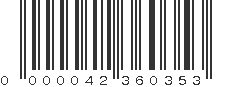 0 000042 360353